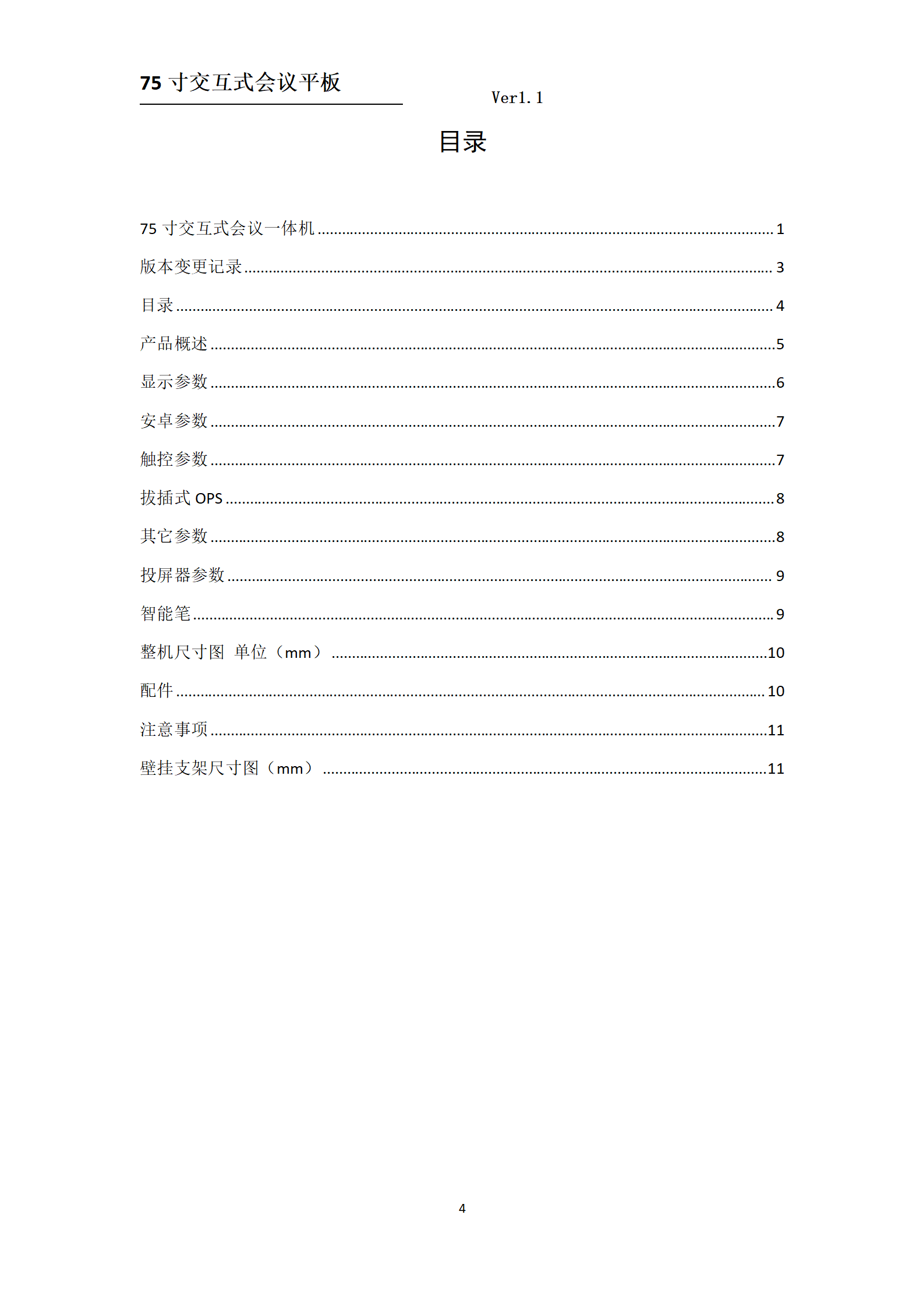 75 寸交互式会议平板

Ver1.1

目录

75 寸交互式会议一体机 ........ 1
版本变更记录 ........ 3
目录 ........ 4
产品概述 ........ 5
显示参数 ........ 6
安卓参数 ........ 7
触控参数 ........ 7
拔插式 OPS ........ 8
其它参数 ........ 8
投屏器参数 ........ 9
智能笔 ........ 9
整机尺寸图 单位（mm） ........ 10
配件 ........ 10
注意事项 ........ 11
壁挂支架尺寸图（mm） ........ 11

4